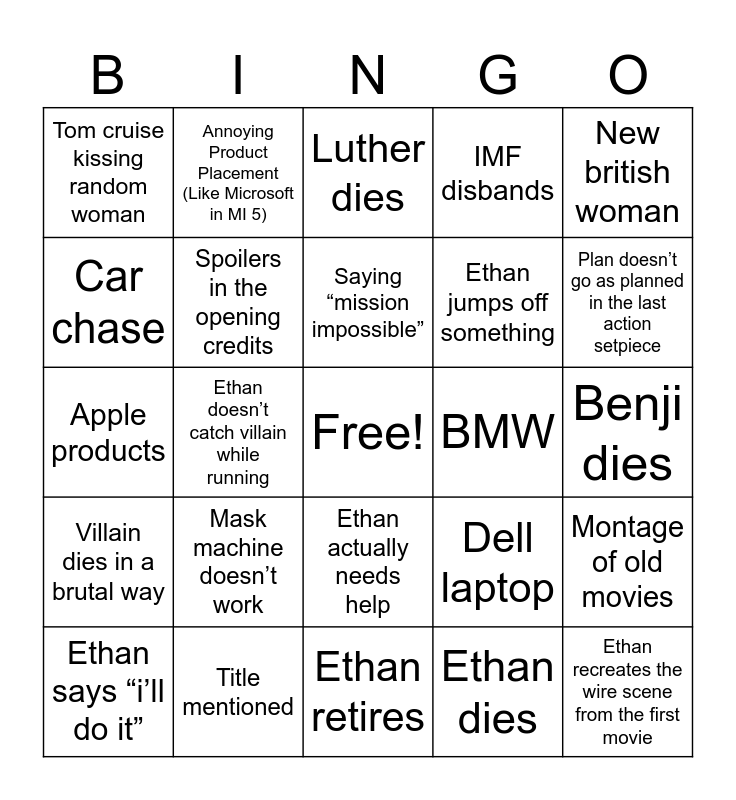 | B | I | N | G | O |
|---|---|---|---|---|
| Tom cruise kissing random woman | Annoying Product Placement (Like Microsoft in MI 5) | Luther dies | IMF disbands | New british woman |
| Car chase | Spoilers in the opening credits | Saying "mission impossible" | Ethan jumps off something | Plan doesn't go as planned in the last action setpiece |
| Apple products | Ethan doesn't catch villain while running | Free! | BMW | Benji dies |
| Villain dies in a brutal way | Mask machine doesn't work | Ethan actually needs help | Dell laptop | Montage of old movies |
| Ethan says "i'll do it" | Title mentioned | Ethan retires | Ethan dies | Ethan recreates the wire scene from the first movie |